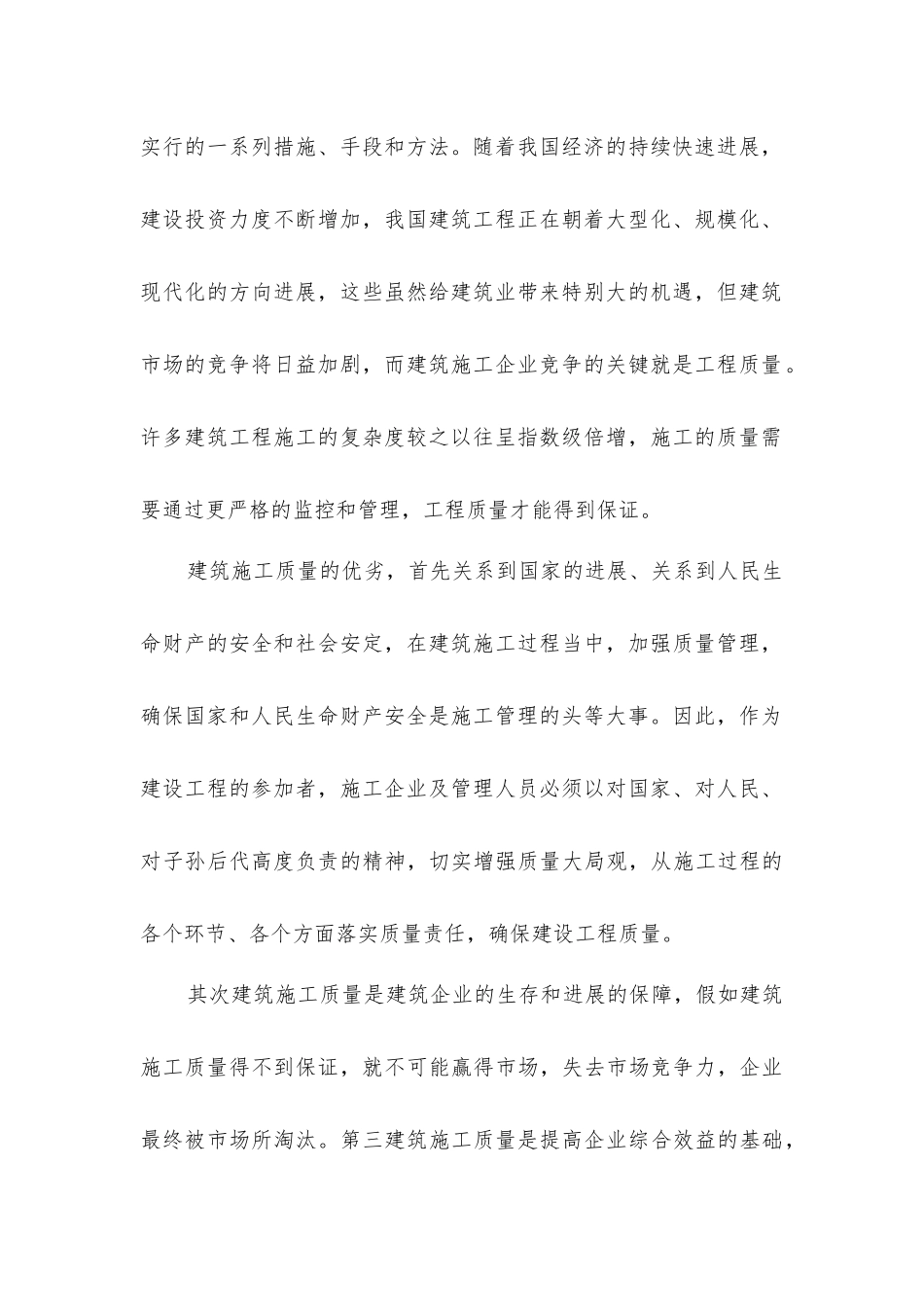 实行的一系列措施、手段和方法。随着我国经济的持续快速进展，建设投资力度不断增加，我国建筑工程正在朝着大型化、规模化、现代化的方向进展，这些虽然给建筑业带来特别大的机遇，但建筑市场的竞争将日益加剧，而建筑施工企业竞争的关键就是工程质量。许多建筑工程施工的复杂度较之以往呈指数级倍增，施工的质量需要通过更严格的监控和管理，工程质量才能得到保证。

建筑施工质量的优劣，首先关系到国家的进展、关系到人民生命财产的安全和社会安定，在建筑施工过程当中，加强质量管理，确保国家和人民生命财产安全是施工管理的头等大事。因此，作为建设工程的参加者，施工企业及管理人员必须以对国家、对人民、对子孙后代高度负责的精神，切实增强质量大局观，从施工过程的各个环节、各个方面落实质量责任，确保建设工程质量。

其次建筑施工质量是建筑企业的生存和进展的保障，假如建筑施工质量得不到保证，就不可能赢得市场，失去市场竞争力，企业最终被市场所淘汰。第三建筑施工质量是提高企业综合效益的基础，